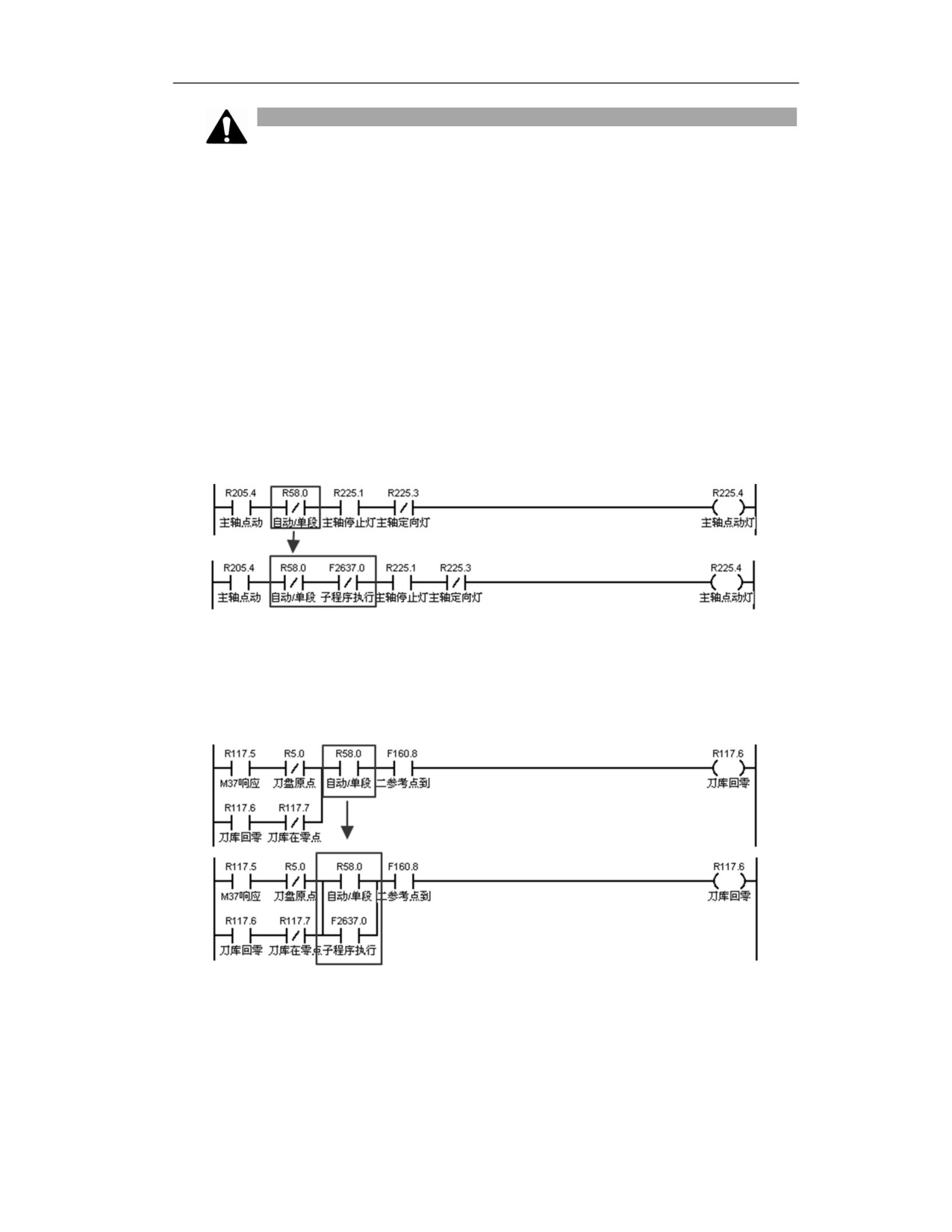 R205.4 R58.0 R225.1 R225.3 R225.4
主轴点动 自动/单段 主轴停止灯 主轴定向灯 主轴点动灯

R205.4 R58.0 F2637.0 R225.1 R225.3 R225.4
主轴点动 自动/单段 子程序执行 主轴停止灯 主轴定向灯 主轴点动灯

R117.5 R5.0 R58.0 F160.8 R117.6
M37响应 刀盘原点 自动/单段 二参考点到 刀库回零
R117.6 R117.7
刀库回零 刀库在零点

R117.5 R5.0 R58.0 F160.8 R117.6
M37响应 刀盘原点 自动/单段 二参考点到 刀库回零
R117.6 R117.7 F2637.0
刀库回零 刀库在零点 子程序执行